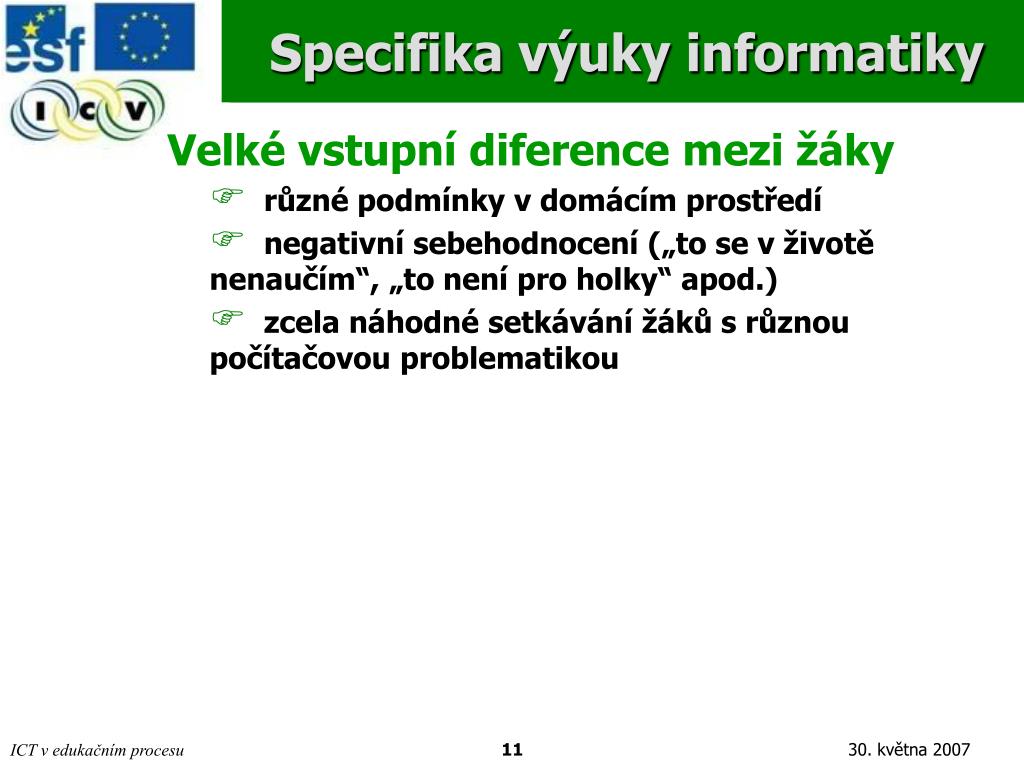 esf

I C V

Specifika výuky informatiky

Velké vstupní diference mezi žáky

☞ různé podmínky v domácím prostředí

☞ negativní sebehodnocení („to se v životě nenaučím“, „to není pro holky“ apod.)

☞ zcela náhodné setkávání žáků s různou počítačovou problematikou

ICT v edukačním procesu

11

30. května 2007